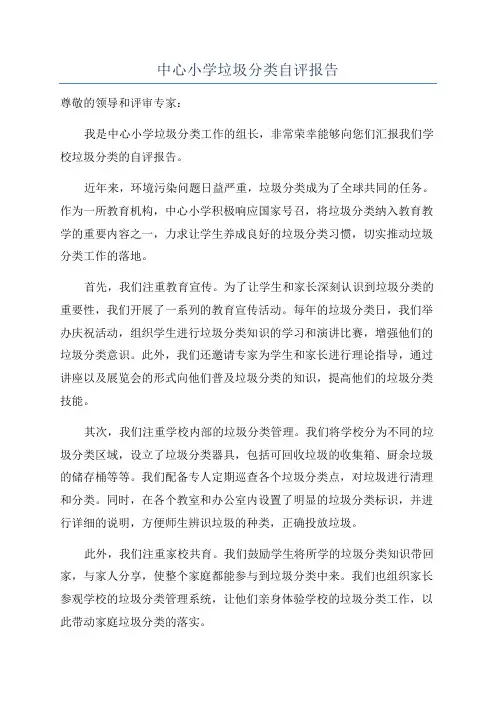 中心小学垃圾分类自评报告

尊敬的领导和评审专家：

我是中心小学垃圾分类工作的组长，非常荣幸能够向您们汇报我们学校垃圾分类的自评报告。

近年来，环境污染问题日益严重，垃圾分类成为了全球共同的任务。作为一所教育机构，中心小学积极响应国家号召，将垃圾分类纳入教育教学的重要内容之一，力求让学生养成良好的垃圾分类习惯，切实推动垃圾分类工作的落地。

首先，我们注重教育宣传。为了让学生和家长深刻认识到垃圾分类的重要性，我们开展了一系列的教育宣传活动。每年的垃圾分类日，我们举办庆祝活动，组织学生进行垃圾分类知识的学习和演讲比赛，增强他们的垃圾分类意识。此外，我们还邀请专家为学生和家长进行理论指导，通过讲座以及展览会的形式向他们普及垃圾分类的知识，提高他们的垃圾分类技能。

其次，我们注重学校内部的垃圾分类管理。我们将学校分为不同的垃圾分类区域，设立了垃圾分类器具，包括可回收垃圾的收集箱、厨余垃圾的储存桶等等。我们配备专人定期巡查各个垃圾分类点，对垃圾进行清理和分类。同时，在各个教室和办公室内设置了明显的垃圾分类标识，并进行详细的说明，方便师生辨识垃圾的种类，正确投放垃圾。

此外，我们注重家校共育。我们鼓励学生将所学的垃圾分类知识带回家，与家人分享，使整个家庭都能参与到垃圾分类中来。我们也组织家长参观学校的垃圾分类管理系统，让他们亲身体验学校的垃圾分类工作，以此带动家庭垃圾分类的落实。